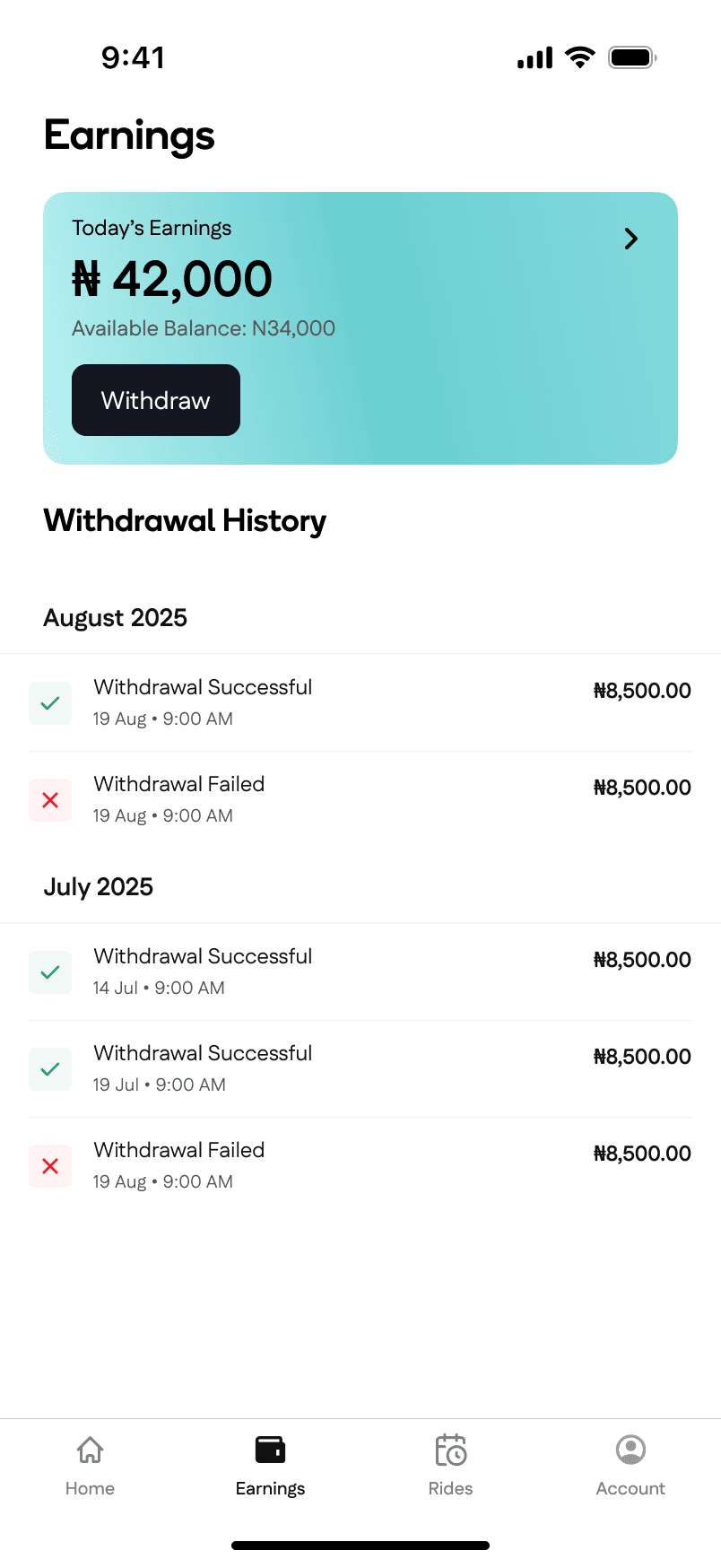 9:41

Earnings

Today's Earnings
₦ 42,000
Available Balance: N34,000
Withdraw

Withdrawal History

August 2025

Withdrawal Successful
19 Aug • 9:00 AM
₦8,500.00

Withdrawal Failed
19 Aug • 9:00 AM
₦8,500.00

July 2025

Withdrawal Successful
14 Jul • 9:00 AM
₦8,500.00

Withdrawal Successful
19 Jul • 9:00 AM
₦8,500.00

Withdrawal Failed
19 Aug • 9:00 AM
₦8,500.00

Home
Earnings
Rides
Account